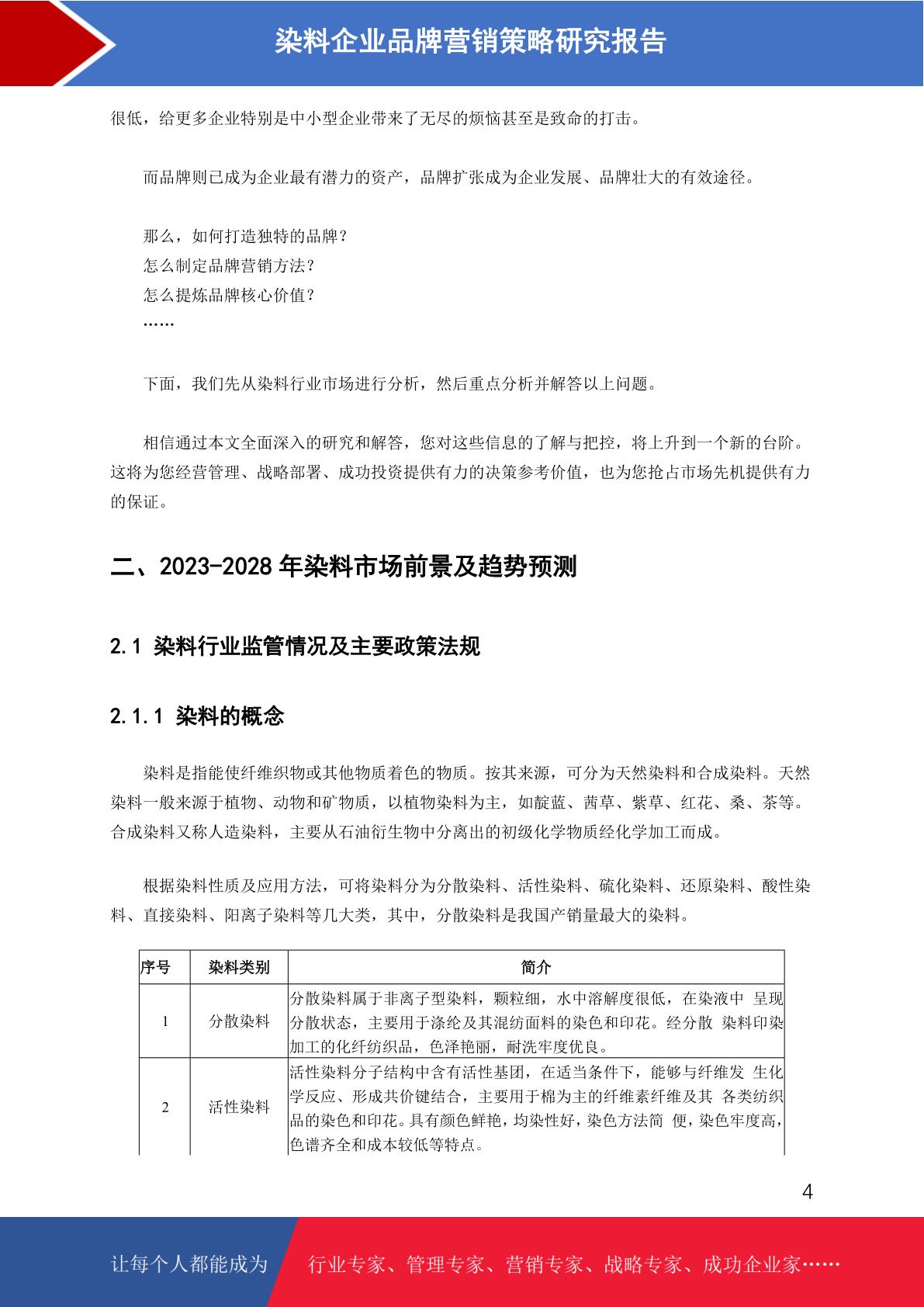 染料企业品牌营销策略研究报告

很低，给更多企业特别是中小型企业带来了无尽的烦恼甚至是致命的打击。

而品牌则已成为企业最有潜力的资产，品牌扩张成为企业发展、品牌壮大的有效途径。

那么，如何打造独特的品牌？
怎么制定品牌营销方法？
怎么提炼品牌核心价值？
……

下面，我们先从染料行业市场进行分析，然后重点分析并解答以上问题。

相信通过本文全面深入的研究和解答，您对这些信息的了解与把控，将上升到一个新的台阶。这将为您经营管理、战略部署、成功投资提供有力的决策参考价值，也为您抢占市场先机提供有力的保证。

二、2023-2028 年染料市场前景及趋势预测

2.1 染料行业监管情况及主要政策法规

2.1.1 染料的概念

染料是指能使纤维织物或其他物质着色的物质。按其来源，可分为天然染料和合成染料。天然染料一般来源于植物、动物和矿物质，以植物染料为主，如靛蓝、茜草、紫草、红花、桑、茶等。合成染料又称人造染料，主要从石油衍生物中分离出的初级化学物质经化学加工而成。

根据染料性质及应用方法，可将染料分为分散染料、活性染料、硫化染料、还原染料、酸性染料、直接染料、阳离子染料等几大类，其中，分散染料是我国产销量最大的染料。

| 序号 | 染料类别 | 简介 |
|---|---|---|
| 1 | 分散染料 | 分散染料属于非离子型染料，颗粒细，水中溶解度很低，在染液中 呈现分散状态，主要用于涤纶及其混纺面料的染色和印花。经分散 染料印染加工的化纤纺织品，色泽艳丽，耐洗牢度优良。 |
| 2 | 活性染料 | 活性染料分子结构中含有活性基团，在适当条件下，能够与纤维发 生化学反应、形成共价键结合，主要用于棉为主的纤维素纤维及其 各类纺织品的染色和印花。具有颜色鲜艳，均染性好，染色方法简 便，染色牢度高，色谱齐全和成本较低等特点。 |

4

让每个人都能成为　行业专家、管理专家、营销专家、战略专家、成功企业家……